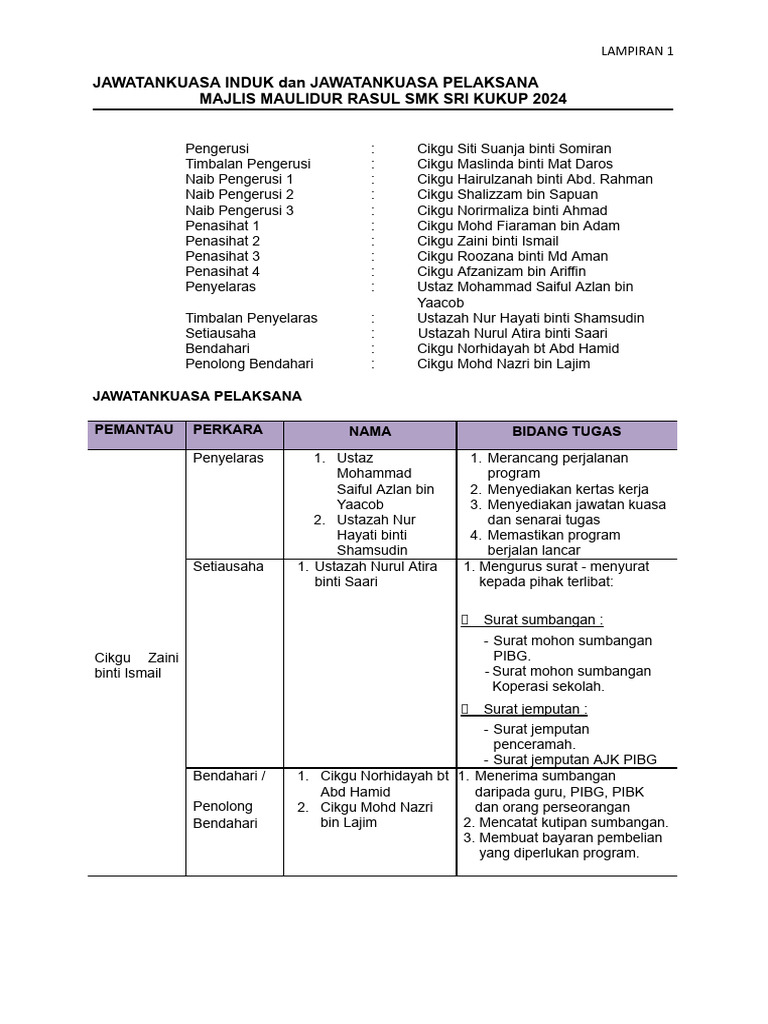 LAMPIRAN 1

JAWATANKUASA INDUK dan JAWATANKUASA PELAKSANA
MAJLIS MAULIDUR RASUL SMK SRI KUKUP 2024

Pengerusi : Cikgu Siti Suanja binti Somiran
Timbalan Pengerusi : Cikgu Maslinda binti Mat Daros
Naib Pengerusi 1 : Cikgu Hairulzanah binti Abd. Rahman
Naib Pengerusi 2 : Cikgu Shalizzam bin Sapuan
Naib Pengerusi 3 : Cikgu Norirmaliza binti Ahmad
Penasihat 1 : Cikgu Mohd Fiaraman bin Adam
Penasihat 2 : Cikgu Zaini binti Ismail
Penasihat 3 : Cikgu Roozana binti Md Aman
Penasihat 4 : Cikgu Afzanizam bin Ariffin
Penyelaras : Ustaz Mohammad Saiful Azlan bin Yaacob
Timbalan Penyelaras : Ustazah Nur Hayati binti Shamsudin
Setiausaha : Ustazah Nurul Atira binti Saari
Bendahari : Cikgu Norhidayah bt Abd Hamid
Penolong Bendahari : Cikgu Mohd Nazri bin Lajim

JAWATANKUASA PELAKSANA

| PEMANTAU | PERKARA | NAMA | BIDANG TUGAS |
|---|---|---|---|
| Cikgu Zaini binti Ismail | Penyelaras | 1. Ustaz Mohammad Saiful Azlan bin Yaacob 2. Ustazah Nur Hayati binti Shamsudin | 1. Merancang perjalanan program 2. Menyediakan kertas kerja 3. Menyediakan jawatan kuasa dan senarai tugas 4. Memastikan program berjalan lancar |
| | Setiausaha | 1. Ustazah Nurul Atira binti Saari | 1. Mengurus surat - menyurat kepada pihak terlibat: Surat sumbangan : - Surat mohon sumbangan PIBG. - Surat mohon sumbangan Koperasi sekolah. Surat jemputan : - Surat jemputan penceramah. - Surat jemputan AJK PIBG |
| | Bendahari / Penolong Bendahari | 1. Cikgu Norhidayah bt Abd Hamid 2. Cikgu Mohd Nazri bin Lajim | 1. Menerima sumbangan daripada guru, PIBG, PIBK dan orang perseorangan 2. Mencatat kutipan sumbangan. 3. Membuat bayaran pembelian yang diperlukan program. |